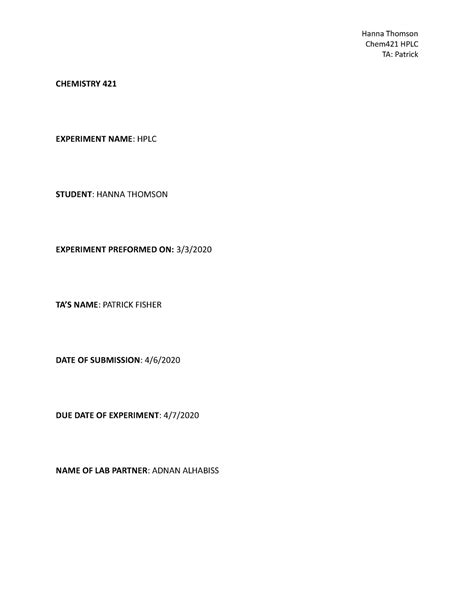 Hanna Thomson
Chem421 HPLC
TA: Patrick

CHEMISTRY 421

EXPERIMENT NAME: HPLC

STUDENT: HANNA THOMSON

EXPERIMENT PREFORMED ON: 3/3/2020

TA'S NAME: PATRICK FISHER

DATE OF SUBMISSION: 4/6/2020

DUE DATE OF EXPERIMENT: 4/7/2020

NAME OF LAB PARTNER: ADNAN ALHABISS